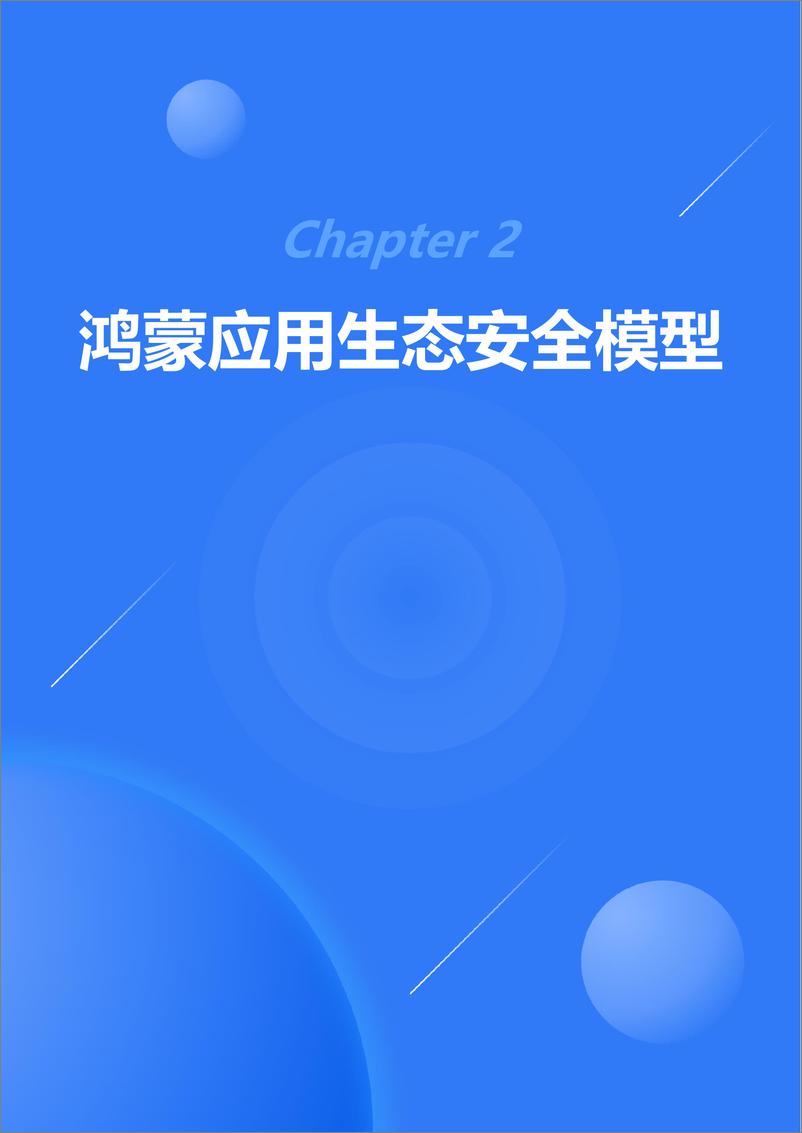 Chapter 2

鸿蒙应用生态安全模型